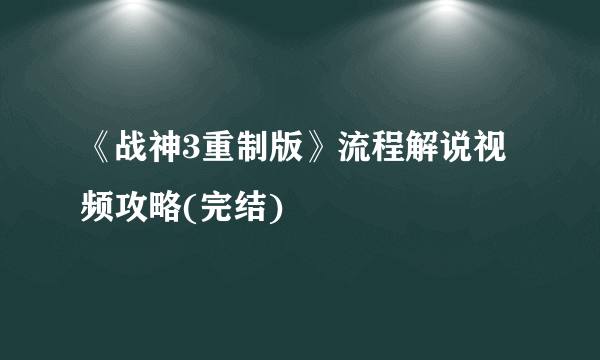 《战神3重制版》流程解说视频攻略(完结)